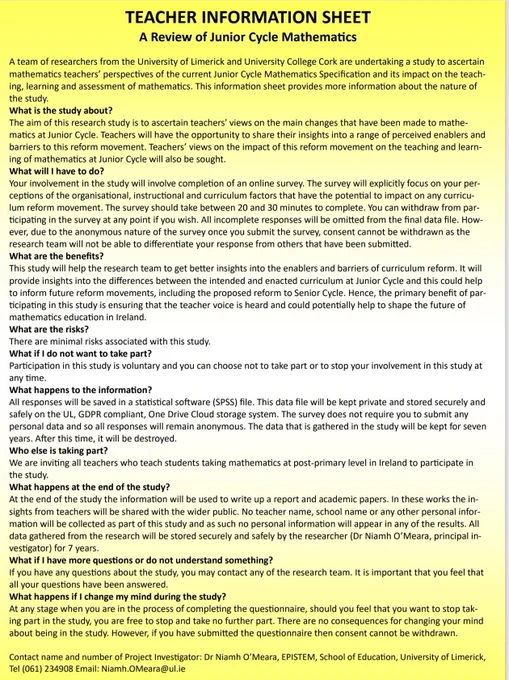 TEACHER INFORMATION SHEET
A Review of Junior Cycle Mathematics

A team of researchers from the University of Limerick and University College Cork are undertaking a study to ascertain mathematics teachers' perspectives of the current Junior Cycle Mathematics Specification and its impact on the teaching, learning and assessment of mathematics. This information sheet provides more information about the nature of the study.

What is the study about?
The aim of this research study is to ascertain teachers' views on the main changes that have been made to mathematics at Junior Cycle. Teachers will have the opportunity to share their insights into a range of perceived enablers and barriers to this reform movement. Teachers' views on the impact of this reform movement on the teaching and learning of mathematics at Junior Cycle will also be sought.

What will I have to do?
Your involvement in the study will involve completion of an online survey. The survey will explicitly focus on your perceptions of the organisational, instructional and curriculum factors that have the potential to impact on any curriculum reform movement. The survey should take between 20 and 30 minutes to complete. You can withdraw from participating in the survey at any point if you wish. All incomplete responses will be omitted from the final data file. However, due to the anonymous nature of the survey once you submit the survey, consent cannot be withdrawn as the research team will not be able to differentiate your response from others that have been submitted.

What are the benefits?
This study will help the research team to get better insights into the enablers and barriers of curriculum reform. It will provide insights into the differences between the intended and enacted curriculum at Junior Cycle and this could help to inform future reform movements, including the proposed reform to Senior Cycle. Hence, the primary benefit of participating in this study is ensuring that the teacher voice is heard and could potentially help to shape the future of mathematics education in Ireland.

What are the risks?
There are minimal risks associated with this study.

What if I do not want to take part?
Participation in this study is voluntary and you can choose not to take part or to stop your involvement in this study at any time.

What happens to the information?
All responses will be saved in a statistical software (SPSS) file. This data file will be kept private and stored securely and safely on the UL, GDPR compliant, One Drive Cloud storage system. The survey does not require you to submit any personal data and so all responses will remain anonymous. The data that is gathered in the study will be kept for seven years. After this time, it will be destroyed.

Who else is taking part?
We are inviting all teachers who teach students taking mathematics at post-primary level in Ireland to participate in the study.

What happens at the end of the study?
At the end of the study the information will be used to write up a report and academic papers. In these works the insights from teachers will be shared with the wider public. No teacher name, school name or any other personal information will be collected as part of this study and as such no personal information will appear in any of the results. All data gathered from the research will be stored securely and safely by the researcher (Dr Niamh O'Meara, principal investigator) for 7 years.

What if I have more questions or do not understand something?
If you have any questions about the study, you may contact any of the research team. It is important that you feel that all your questions have been answered.

What happens if I change my mind during the study?
At any stage when you are in the process of completing the questionnaire, should you feel that you want to stop taking part in the study, you are free to stop and take no further part. There are no consequences for changing your mind about being in the study. However, if you have submitted the questionnaire then consent cannot be withdrawn.

Contact name and number of Project Investigator: Dr Niamh O'Meara, EPISTEM, School of Education, University of Limerick, Tel (061) 234908 Email: Niamh.OMeara@ul.ie